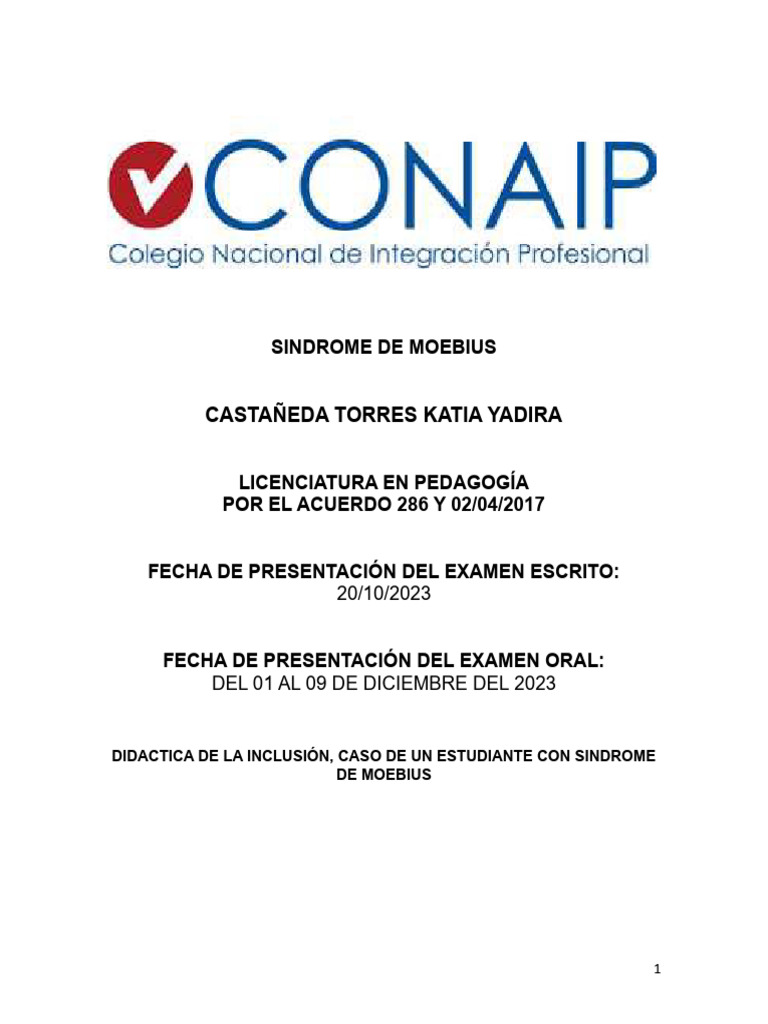 CONAIP
Colegio Nacional de Integración Profesional

SINDROME DE MOEBIUS

CASTAÑEDA TORRES KATIA YADIRA

LICENCIATURA EN PEDAGOGÍA
POR EL ACUERDO 286 Y 02/04/2017

FECHA DE PRESENTACIÓN DEL EXAMEN ESCRITO:
20/10/2023

FECHA DE PRESENTACIÓN DEL EXAMEN ORAL:
DEL 01 AL 09 DE DICIEMBRE DEL 2023

DIDACTICA DE LA INCLUSIÓN, CASO DE UN ESTUDIANTE CON SINDROME DE MOEBIUS

1